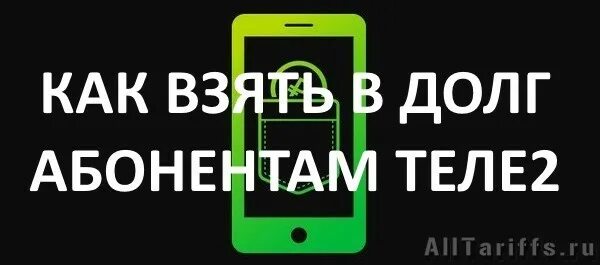 КАК ВЗЯТЬ В ДОЛГ АБОНЕНТАМ ТЕЛЕ2

AllTariffs.ru